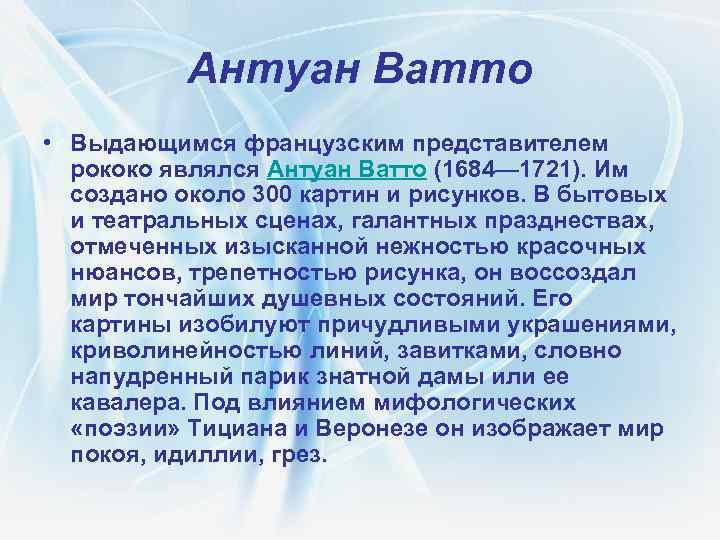 Антуан Ватто

• Выдающимся французским представителем рококо являлся Антуан Ватто (1684—1721). Им создано около 300 картин и рисунков. В бытовых и театральных сценах, галантных празднествах, отмеченных изысканной нежностью красочных нюансов, трепетностью рисунка, он воссоздал мир тончайших душевных состояний. Его картины изобилуют причудливыми украшениями, криволинейностью линий, завитками, словно напудренный парик знатной дамы или ее кавалера. Под влиянием мифологических «поэзии» Тициана и Веронезе он изображает мир покоя, идиллии, грез.